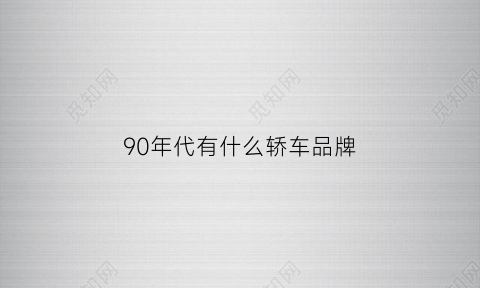 觅知网 觅知网 觅知网

90年代有什么轿车品牌

觅知网 觅知网 觅知网